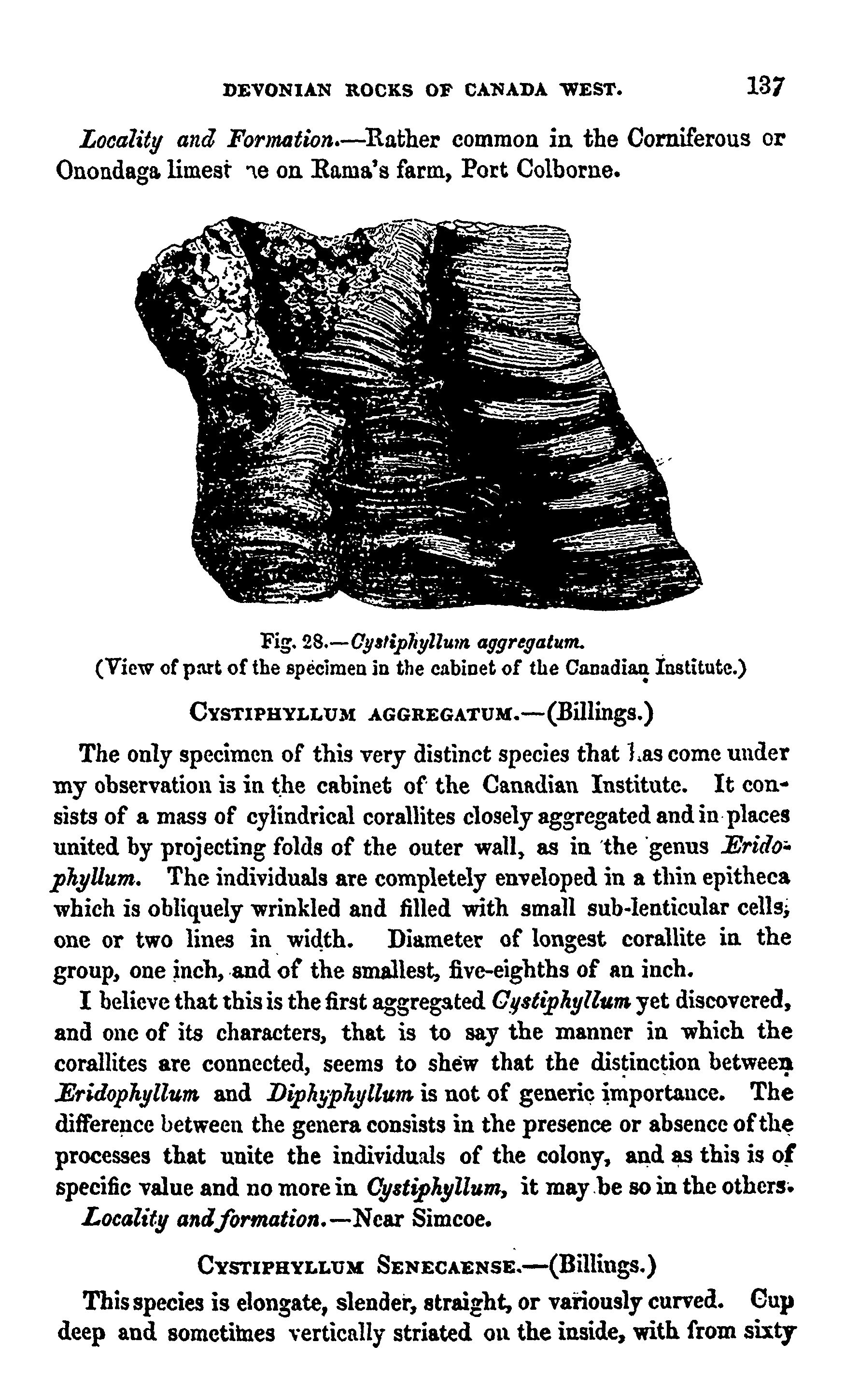 DEVONIAN ROCKS OF CANADA WEST. 137

Locality and Formation.—Rather common in the Corniferous or Onondaga limest ne on Rama's farm, Port Colborne.

Fig. 28.—Cystiphyllum aggregatum.
(View of part of the specimen in the cabinet of the Canadian Institute.)

CYSTIPHYLLUM AGGREGATUM.—(Billings.)

The only specimen of this very distinct species that has come under my observation is in the cabinet of the Canadian Institute. It consists of a mass of cylindrical corallites closely aggregated and in places united by projecting folds of the outer wall, as in the genus Eridophyllum. The individuals are completely enveloped in a thin epitheca which is obliquely wrinkled and filled with small sub-lenticular cells, one or two lines in width. Diameter of longest corallite in the group, one inch, and of the smallest, five-eighths of an inch.

I believe that this is the first aggregated Cystiphyllum yet discovered, and one of its characters, that is to say the manner in which the corallites are connected, seems to shew that the distinction between Eridophyllum and Diphyphyllum is not of generic importance. The difference between the genera consists in the presence or absence of the processes that unite the individuals of the colony, and as this is of specific value and no more in Cystiphyllum, it may be so in the others.

Locality and formation.—Near Simcoe.

CYSTIPHYLLUM SENECAENSE.—(Billings.)

This species is elongate, slender, straight, or variously curved. Cup deep and sometimes vertically striated on the inside, with from sixty